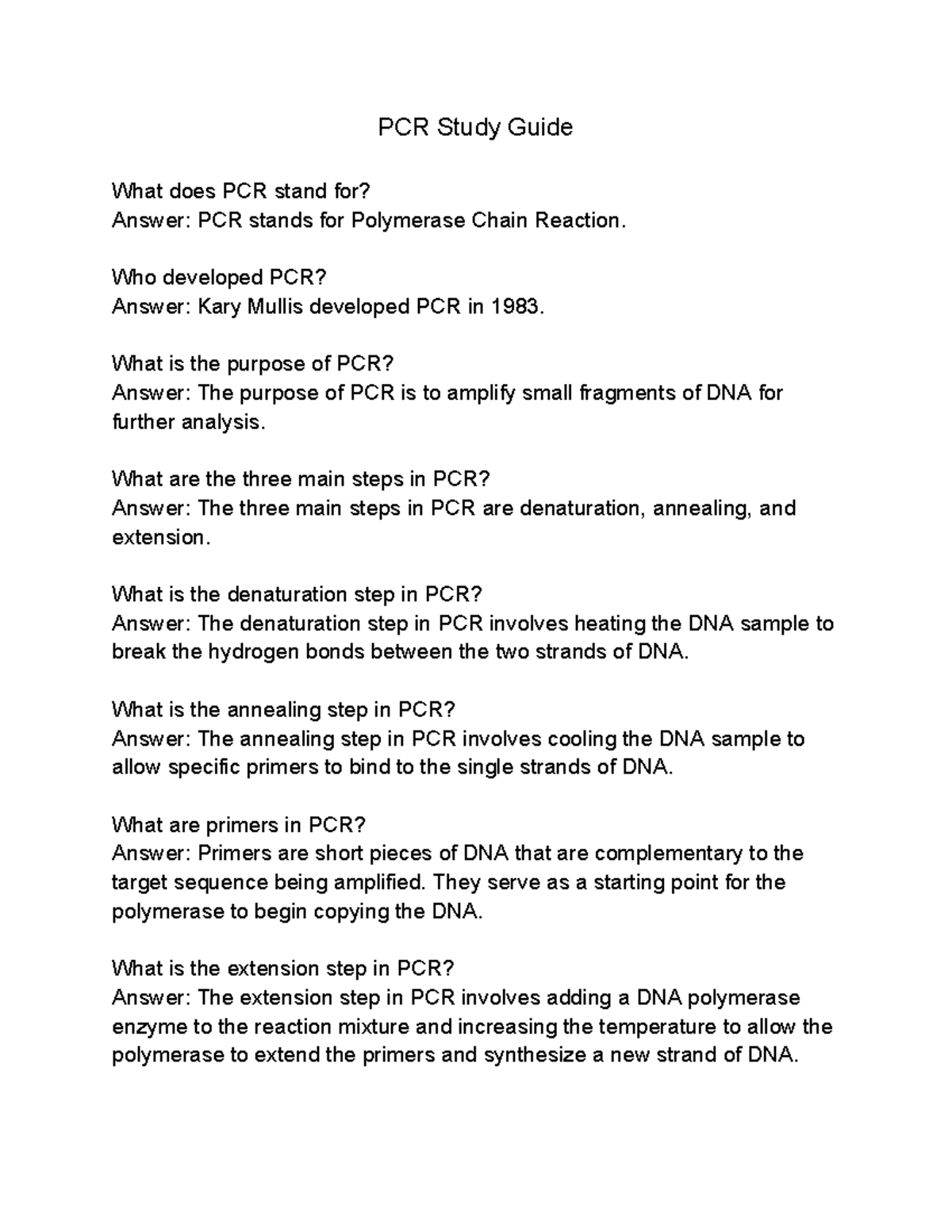 PCR Study Guide

What does PCR stand for?
Answer: PCR stands for Polymerase Chain Reaction.

Who developed PCR?
Answer: Kary Mullis developed PCR in 1983.

What is the purpose of PCR?
Answer: The purpose of PCR is to amplify small fragments of DNA for further analysis.

What are the three main steps in PCR?
Answer: The three main steps in PCR are denaturation, annealing, and extension.

What is the denaturation step in PCR?
Answer: The denaturation step in PCR involves heating the DNA sample to break the hydrogen bonds between the two strands of DNA.

What is the annealing step in PCR?
Answer: The annealing step in PCR involves cooling the DNA sample to allow specific primers to bind to the single strands of DNA.

What are primers in PCR?
Answer: Primers are short pieces of DNA that are complementary to the target sequence being amplified. They serve as a starting point for the polymerase to begin copying the DNA.

What is the extension step in PCR?
Answer: The extension step in PCR involves adding a DNA polymerase enzyme to the reaction mixture and increasing the temperature to allow the polymerase to extend the primers and synthesize a new strand of DNA.